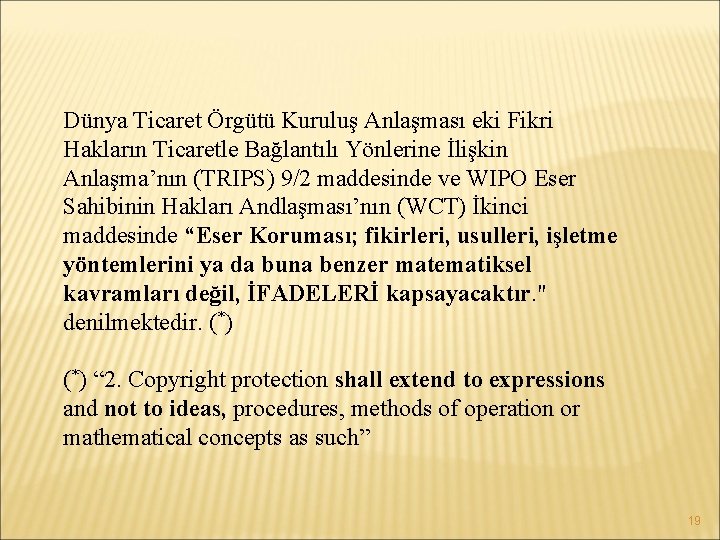 Dünya Ticaret Örgütü Kuruluş Anlaşması eki Fikri Hakların Ticaretle Bağlantılı Yönlerine İlişkin Anlaşma'nın (TRIPS) 9/2 maddesinde ve WIPO Eser Sahibinin Hakları Andlaşması'nın (WCT) İkinci maddesinde "Eser Koruması; fikirleri, usulleri, işletme yöntemlerini ya da buna benzer matematiksel kavramları değil, İFADELERİ kapsayacaktır." denilmektedir. (*)

(*) "2. Copyright protection shall extend to expressions and not to ideas, procedures, methods of operation or mathematical concepts as such"

19